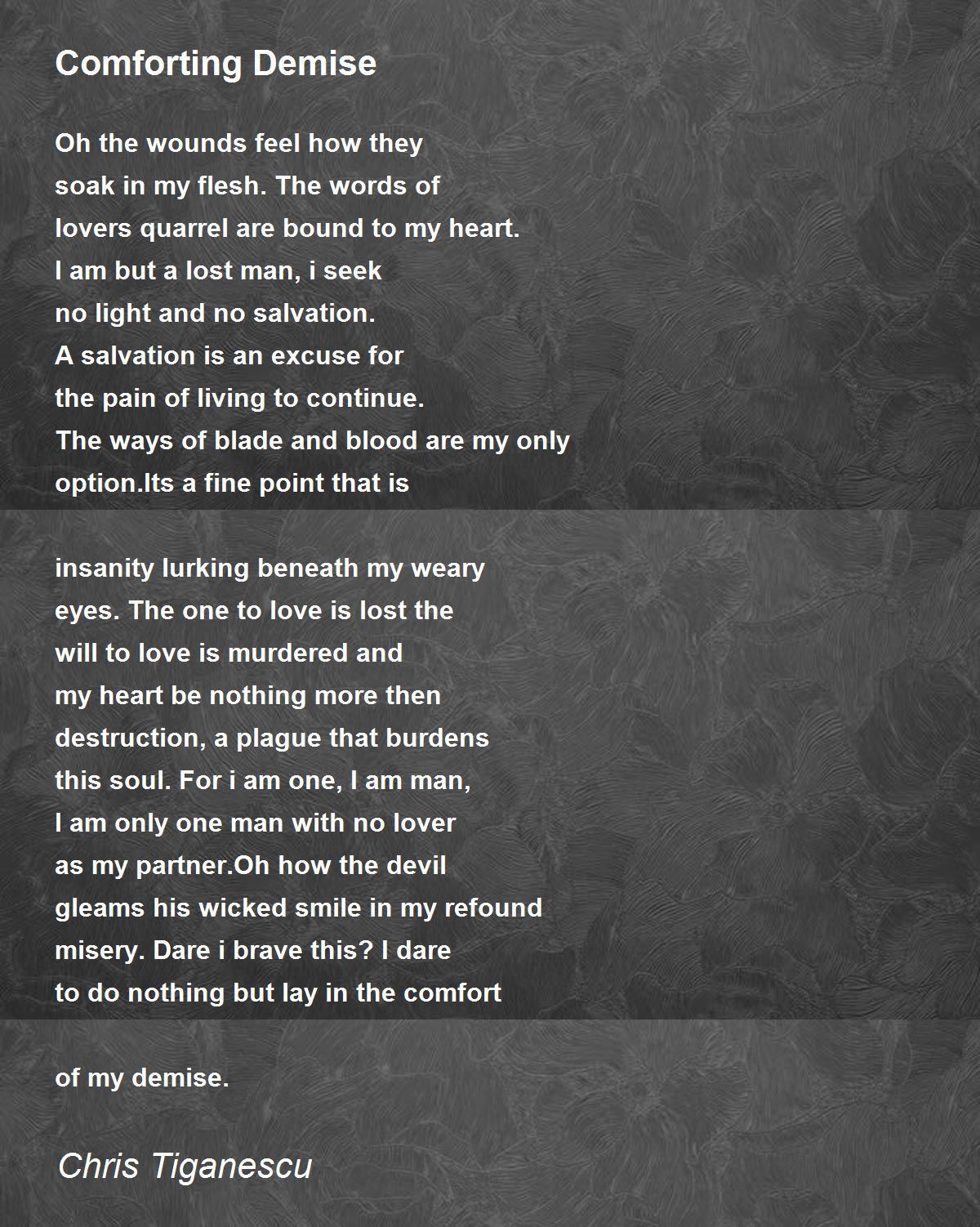 Comforting Demise

Oh the wounds feel how they
soak in my flesh. The words of
lovers quarrel are bound to my heart.
I am but a lost man, i seek
no light and no salvation.
A salvation is an excuse for
the pain of living to continue.
The ways of blade and blood are my only
option.Its a fine point that is

insanity lurking beneath my weary
eyes. The one to love is lost the
will to love is murdered and
my heart be nothing more then
destruction, a plague that burdens
this soul. For i am one, I am man,
I am only one man with no lover
as my partner.Oh how the devil
gleams his wicked smile in my refound
misery. Dare i brave this? I dare
to do nothing but lay in the comfort

of my demise.

Chris Tiganescu